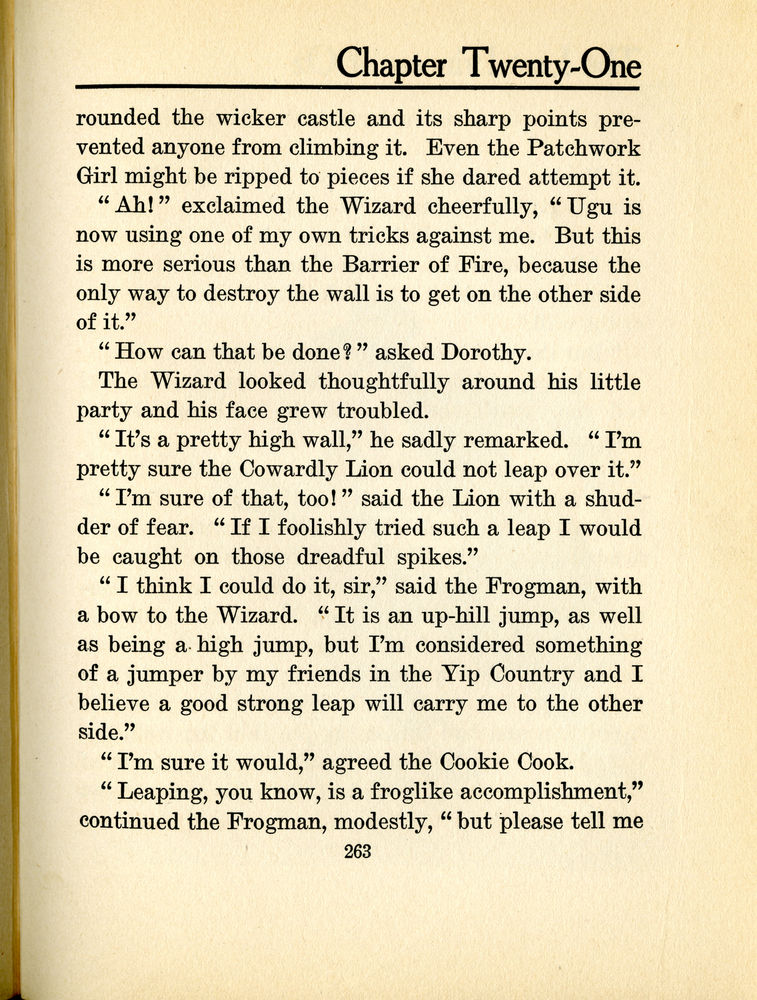 Chapter Twenty-One

rounded the wicker castle and its sharp points prevented anyone from climbing it. Even the Patchwork Girl might be ripped to pieces if she dared attempt it.

"Ah!" exclaimed the Wizard cheerfully, "Ugu is now using one of my own tricks against me. But this is more serious than the Barrier of Fire, because the only way to destroy the wall is to get on the other side of it."

"How can that be done?" asked Dorothy.

The Wizard looked thoughtfully around his little party and his face grew troubled.

"It's a pretty high wall," he sadly remarked. "I'm pretty sure the Cowardly Lion could not leap over it."

"I'm sure of that, too!" said the Lion with a shudder of fear. "If I foolishly tried such a leap I would be caught on those dreadful spikes."

"I think I could do it, sir," said the Frogman, with a bow to the Wizard. "It is an up-hill jump, as well as being a high jump, but I'm considered something of a jumper by my friends in the Yip Country and I believe a good strong leap will carry me to the other side."

"I'm sure it would," agreed the Cookie Cook.

"Leaping, you know, is a froglike accomplishment," continued the Frogman, modestly, "but please tell me

263